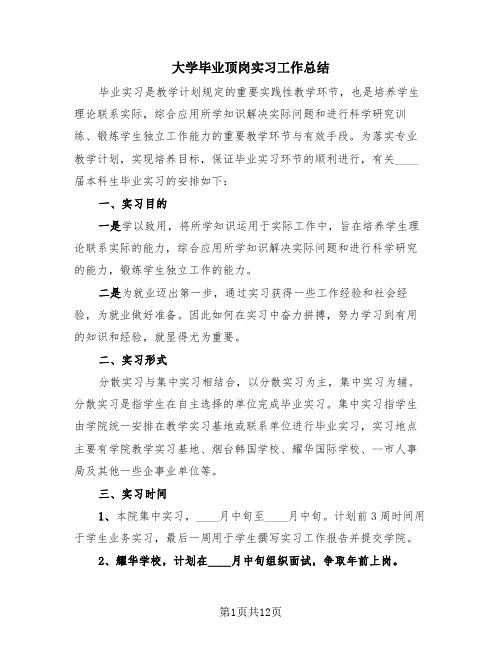 大学毕业顶岗实习工作总结

毕业实习是教学计划规定的重要实践性教学环节，也是培养学生理论联系实际，综合应用所学知识解决实际问题和进行科学研究训练、锻炼学生独立工作能力的重要教学环节与有效手段。为落实专业教学计划，实现培养目标，保证毕业实习环节的顺利进行，有关____届本科生毕业实习的安排如下：

一、实习目的

一是学以致用，将所学知识运用于实际工作中，旨在培养学生理论联系实际的能力，综合应用所学知识解决实际问题和进行科学研究的能力，锻炼学生独立工作的能力。

二是为就业迈出第一步，通过实习获得一些工作经验和社会经验，为就业做好准备。因此如何在实习中奋力拼搏，努力学习到有用的知识和经验，就显得尤为重要。

二、实习形式

分散实习与集中实习相结合，以分散实习为主，集中实习为辅。分散实习是指学生在自主选择的单位完成毕业实习。集中实习指学生由学院统一安排在教学实习基地或联系单位进行毕业实习，实习地点主要有学院教学实习基地、烟台韩国学校、耀华国际学校、--市人事局及其他一些企事业单位等。

三、实习时间

1、本院集中实习，____月中旬至____月中旬。计划前3周时间用于学生业务实习，最后一周用于学生撰写实习工作报告并提交学院。

2、耀华学校，计划在____月中旬组织面试，争取年前上岗。

第1页共12页